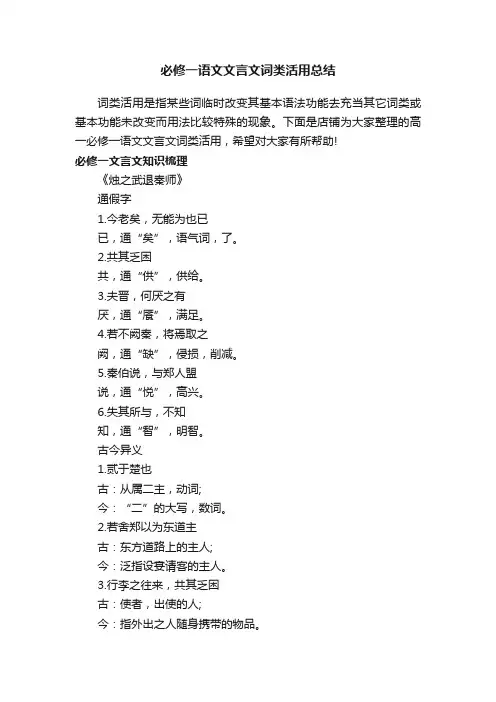 必修一语文文言文词类活用总结

词类活用是指某些词临时改变其基本语法功能去充当其它词类或基本功能未改变而用法比较特殊的现象。下面是店铺为大家整理的高一必修一语文文言文词类活用，希望对大家有所帮助!

必修一文言文知识梳理

《烛之武退秦师》

通假字

1.今老矣，无能为也已

已，通“矣”，语气词，了。

2.共其乏困

共，通“供”，供给。

3.夫晋，何厌之有

厌，通“餍”，满足。

4.若不阙秦，将焉取之

阙，通“缺”，侵损，削减。

5.秦伯说，与郑人盟

说，通“悦”，高兴。

6.失其所与，不知

知，通“智”，明智。

古今异义

1.贰于楚也

古：从属二主，动词;

今：“二”的大写，数词。

2.若舍郑以为东道主

古：东方道路上的主人;

今：泛指设宴请客的主人。

3.行李之往来，共其乏困

古：使者，出使的人;

今：指外出之人随身携带的物品。